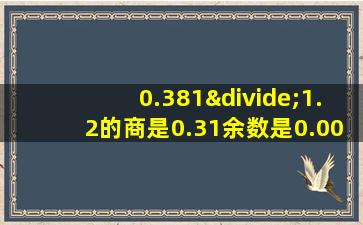 0.381&divide;1.2的商是0.31余数是0.00